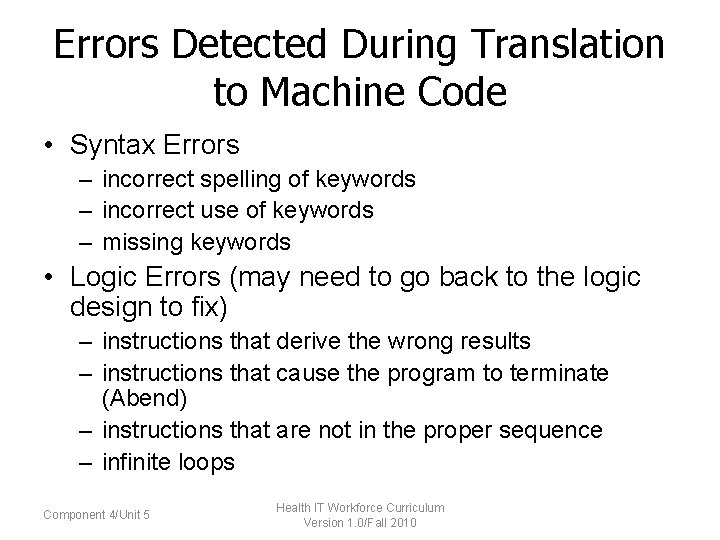 Errors Detected During Translation to Machine Code

• Syntax Errors
– incorrect spelling of keywords
– incorrect use of keywords
– missing keywords
• Logic Errors (may need to go back to the logic design to fix)
– instructions that derive the wrong results
– instructions that cause the program to terminate (Abend)
– instructions that are not in the proper sequence
– infinite loops

Component 4/Unit 5

Health IT Workforce Curriculum
Version 1.0/Fall 2010